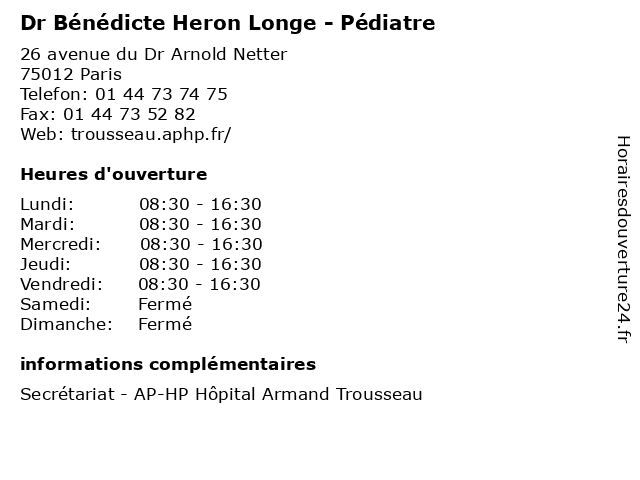 Dr Bénédicte Heron Longe - Pédiatre

26 avenue du Dr Arnold Netter
75012 Paris
Telefon: 01 44 73 74 75
Fax: 01 44 73 52 82
Web: trousseau.aphp.fr/

Heures d'ouverture

| Lundi: | 08:30 - 16:30 |
|---|---|
| Mardi: | 08:30 - 16:30 |
| Mercredi: | 08:30 - 16:30 |
| Jeudi: | 08:30 - 16:30 |
| Vendredi: | 08:30 - 16:30 |
| Samedi: | Fermé |
| Dimanche: | Fermé |

informations complémentaires

Secrétariat - AP-HP Hôpital Armand Trousseau

Horairesdouverture24.fr